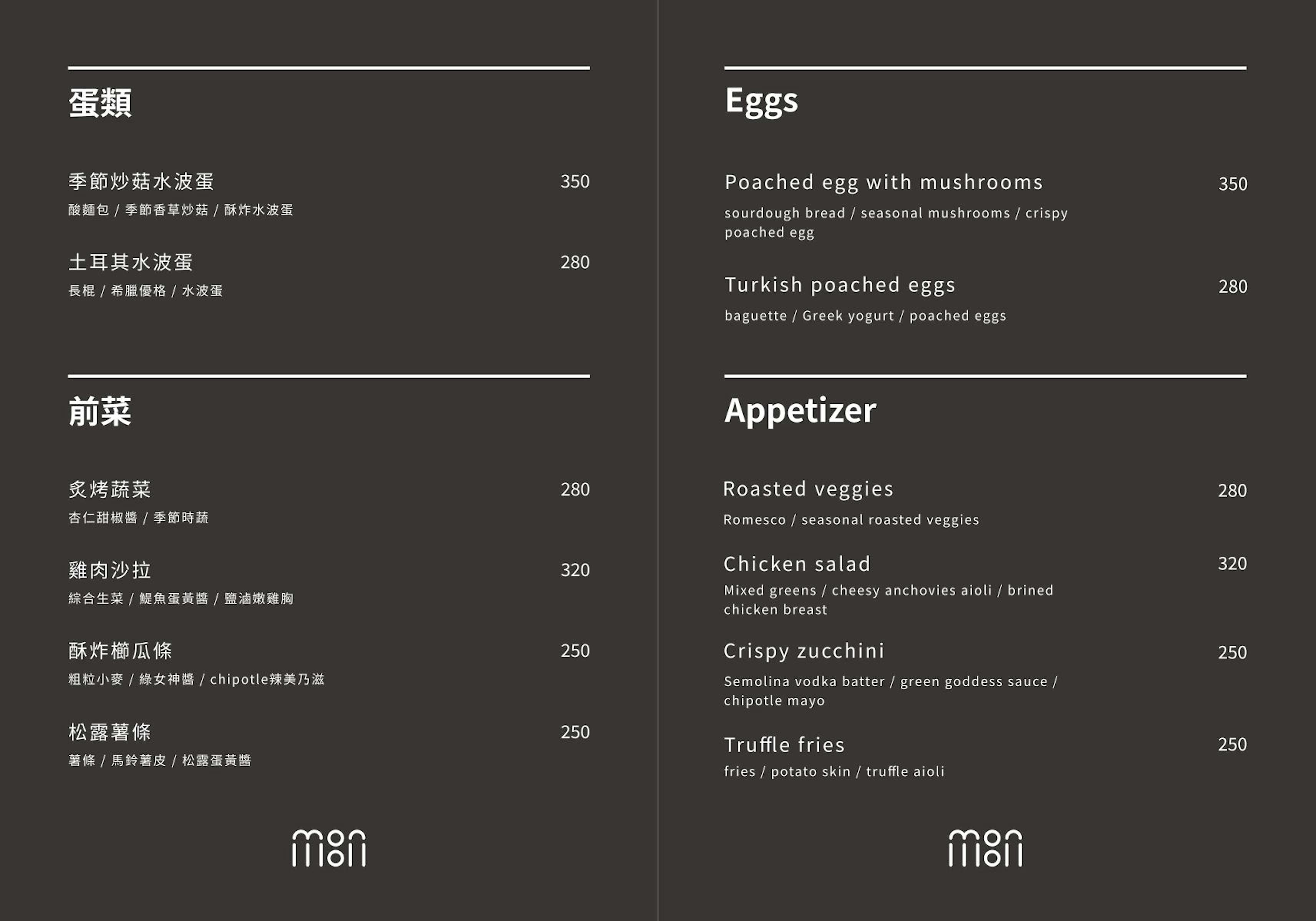 蛋類

季節炒菇水波蛋 350
酸麵包 / 季節香草炒菇 / 酥炸水波蛋

土耳其水波蛋 280
長棍 / 希臘優格 / 水波蛋

前菜

炙烤蔬菜 280
杏仁甜椒醬 / 季節時蔬

雞肉沙拉 320
綜合生菜 / 鯷魚蛋黃醬 / 鹽滷嫩雞胸

酥炸櫛瓜條 250
粗粒小麥 / 綠女神醬 / chipotle辣美乃滋

松露薯條 250
薯條 / 馬鈴薯皮 / 松露蛋黃醬

mon mon

Eggs

Poached egg with mushrooms 350
sourdough bread / seasonal mushrooms / crispy poached egg

Turkish poached eggs 280
baguette / Greek yogurt / poached eggs

Appetizer

Roasted veggies 280
Romesco / seasonal roasted veggies

Chicken salad 320
Mixed greens / cheesy anchovies aioli / brined chicken breast

Crispy zucchini 250
Semolina vodka batter / green goddess sauce / chipotle mayo

Truffle fries 250
fries / potato skin / truffle aioli

mon mon